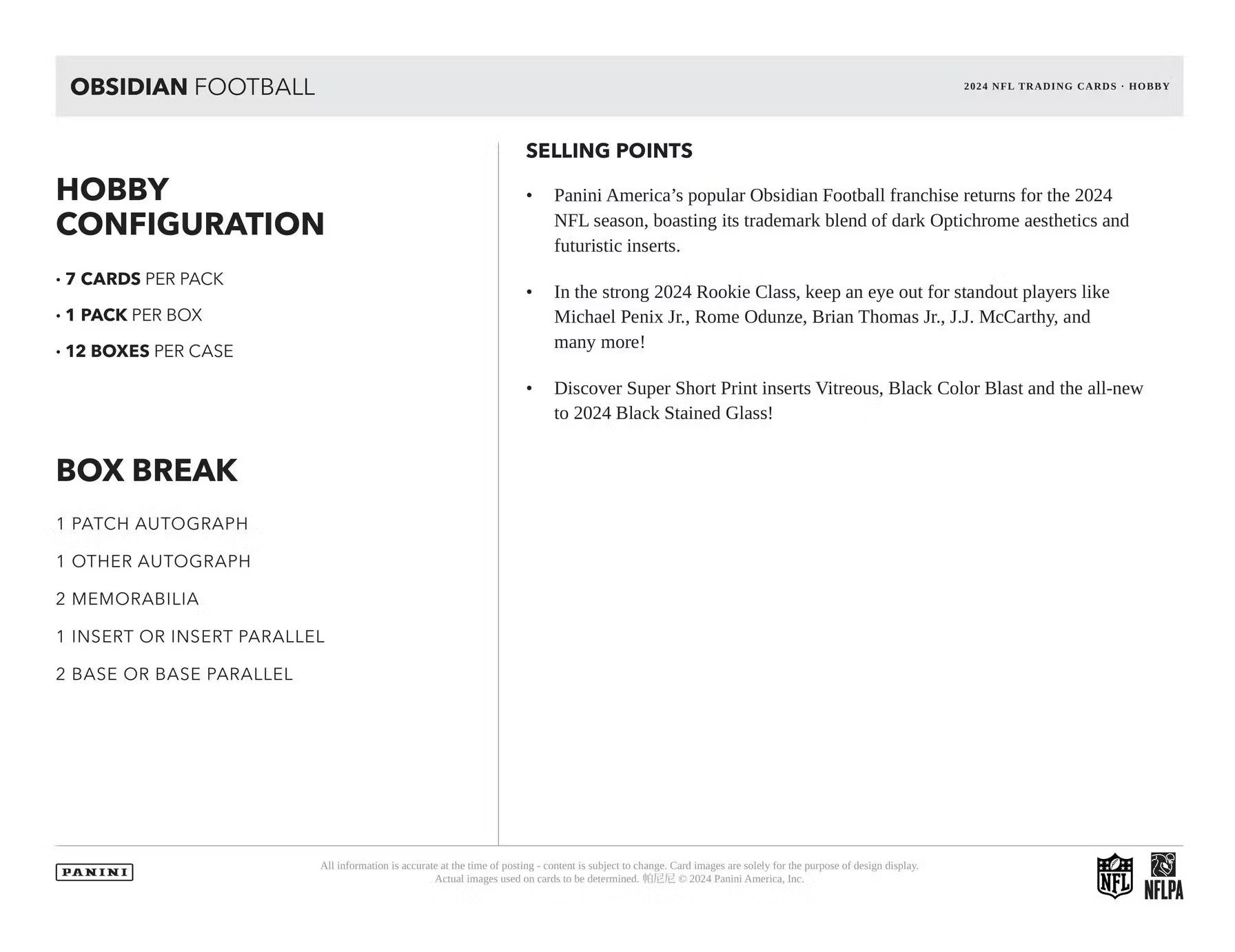 OBSIDIAN FOOTBALL

2024 NFL TRADING CARDS · HOBBY

HOBBY CONFIGURATION

• 7 CARDS PER PACK

• 1 PACK PER BOX

• 12 BOXES PER CASE

BOX BREAK

1 PATCH AUTOGRAPH

1 OTHER AUTOGRAPH

2 MEMORABILIA

1 INSERT OR INSERT PARALLEL

2 BASE OR BASE PARALLEL

SELLING POINTS

• Panini America's popular Obsidian Football franchise returns for the 2024 NFL season, boasting its trademark blend of dark Optichrome aesthetics and futuristic inserts.

• In the strong 2024 Rookie Class, keep an eye out for standout players like Michael Penix Jr., Rome Odunze, Brian Thomas Jr., J.J. McCarthy, and many more!

• Discover Super Short Print inserts Vitreous, Black Color Blast and the all-new to 2024 Black Stained Glass!

PANINI

All information is accurate at the time of posting - content is subject to change. Card images are solely for the purpose of design display. Actual images used on cards to be determined. 帕尼尼 © 2024 Panini America, Inc.

NFL

NFLPA